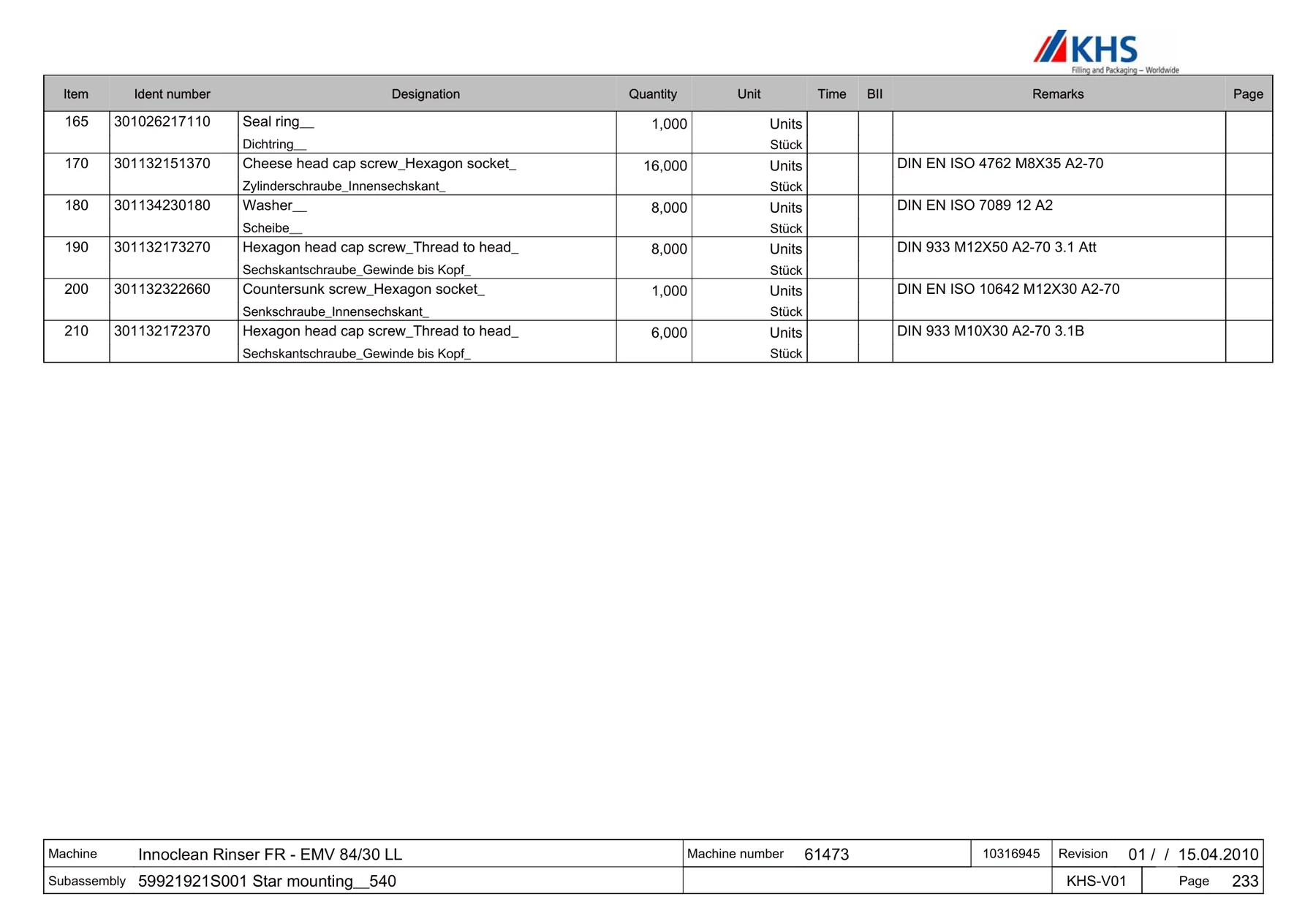 KHS
Filling and Packaging – Worldwide

| Item | Ident number | Designation | Quantity | Unit | Time | BII | Remarks | Page |
|---|---|---|---|---|---|---|---|---|
| 165 | 301026217110 | Seal ring__ Dichtring__ | 1,000 | Units Stück | | | | |
| 170 | 301132151370 | Cheese head cap screw_Hexagon socket_ Zylinderschraube_Innensechskant_ | 16,000 | Units Stück | | | DIN EN ISO 4762 M8X35 A2-70 | |
| 180 | 301134230180 | Washer__ Scheibe__ | 8,000 | Units Stück | | | DIN EN ISO 7089 12 A2 | |
| 190 | 301132173270 | Hexagon head cap screw_Thread to head_ Sechskantschraube_Gewinde bis Kopf_ | 8,000 | Units Stück | | | DIN 933 M12X50 A2-70 3.1 Att | |
| 200 | 301132322660 | Countersunk screw_Hexagon socket_ Senkschraube_Innensechskant_ | 1,000 | Units Stück | | | DIN EN ISO 10642 M12X30 A2-70 | |
| 210 | 301132172370 | Hexagon head cap screw_Thread to head_ Sechskantschraube_Gewinde bis Kopf_ | 6,000 | Units Stück | | | DIN 933 M10X30 A2-70 3.1B | |

| Machine | Innoclean Rinser FR - EMV 84/30 LL | Machine number 61473 | 10316945 | Revision 01 / / 15.04.2010 |
|---|---|---|---|---|
| Subassembly | 59921921S001 Star mounting__540 | | KHS-V01 | Page 233 |